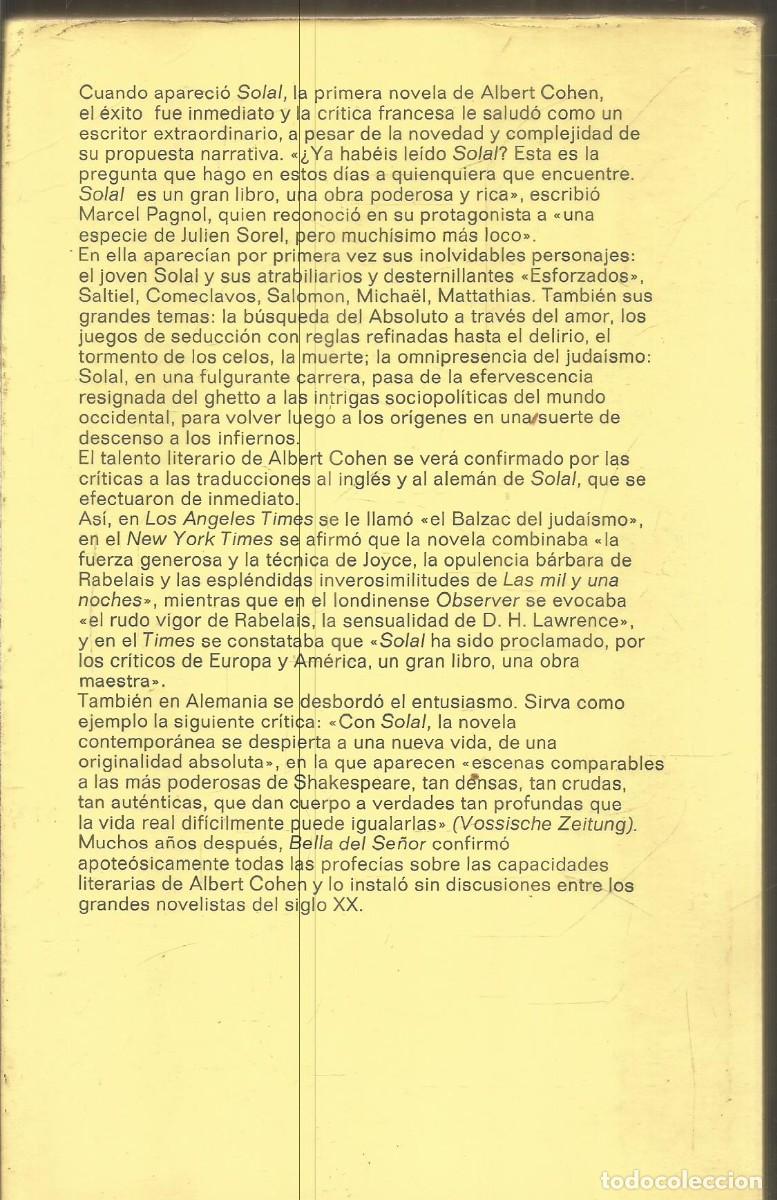 Cuando apareció Solal, la primera novela de Albert Cohen, el éxito fue inmediato y la crítica francesa le saludó como un escritor extraordinario, a pesar de la novedad y complejidad de su propuesta narrativa. «¿Ya habéis leído Solal? Esta es la pregunta que hago en estos días a quienquiera que encuentre. Solal es un gran libro, una obra poderosa y rica», escribió Marcel Pagnol, quien reconoció en su protagonista a «una especie de Julien Sorel, pero muchísimo más loco».
En ella aparecían por primera vez sus inolvidables personajes: el joven Solal y sus atrabiliarios y desternillantes «Esforzados», Saltiel, Comeclavos, Salomon, Michaël, Mattathias. También sus grandes temas: la búsqueda del Absoluto a través del amor, los juegos de seducción con reglas refinadas hasta el delirio, el tormento de los celos, la muerte; la omnipresencia del judaísmo: Solal, en una fulgurante carrera, pasa de la efervescencia resignada del ghetto a las intrigas sociopolíticas del mundo occidental, para volver luego a los orígenes en una suerte de descenso a los infiernos.
El talento literario de Albert Cohen se verá confirmado por las críticas a las traducciones al inglés y al alemán de Solal, que se efectuaron de inmediato.
Así, en Los Angeles Times se le llamó «el Balzac del judaísmo», en el New York Times se afirmó que la novela combinaba «la fuerza generosa y la técnica de Joyce, la opulencia bárbara de Rabelais y las espléndidas inverosimilitudes de Las mil y una noches», mientras que en el londinense Observer se evocaba «el rudo vigor de Rabelais, la sensualidad de D. H. Lawrence», y en el Times se constataba que «Solal ha sido proclamado, por los críticos de Europa y América, un gran libro, una obra maestra».
También en Alemania se desbordó el entusiasmo. Sirva como ejemplo la siguiente crítica: «Con Solal, la novela contemporánea se despierta a una nueva vida, de una originalidad absoluta», en la que aparecen «escenas comparables a las más poderosas de Shakespeare, tan densas, tan crudas, tan auténticas, que dan cuerpo a verdades tan profundas que la vida real difícilmente puede igualarlas» (Vossische Zeitung).
Muchos años después, Bella del Señor confirmó apoteósicamente todas las profecías sobre las capacidades literarias de Albert Cohen y lo instaló sin discusiones entre los grandes novelistas del siglo XX.

todocoleccion